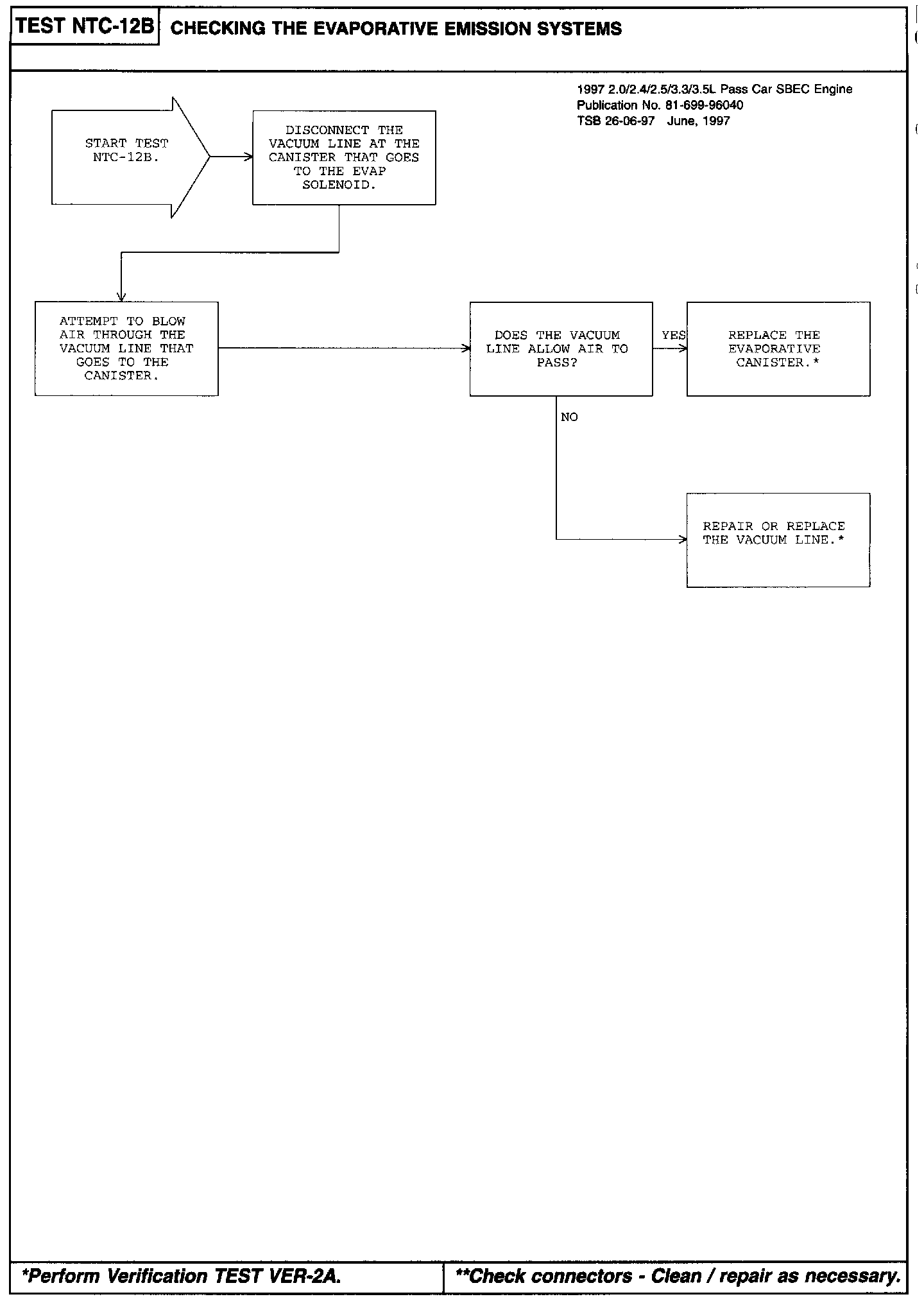 TEST NTC-12B CHECKING THE EVAPORATIVE EMISSION SYSTEMS

1997 2.0/2.4/2.5/3.3/3.5L Pass Car SBEC Engine
Publication No. 81-699-96040
TSB 26-06-97 June, 1997

START TEST NTC-12B.

DISCONNECT THE VACUUM LINE AT THE CANISTER THAT GOES TO THE EVAP SOLENOID.

ATTEMPT TO BLOW AIR THROUGH THE VACUUM LINE THAT GOES TO THE CANISTER.

DOES THE VACUUM LINE ALLOW AIR TO PASS?

YES

REPLACE THE EVAPORATIVE CANISTER.*

NO

REPAIR OR REPLACE THE VACUUM LINE.*

*Perform Verification TEST VER-2A.

**Check connectors - Clean / repair as necessary.